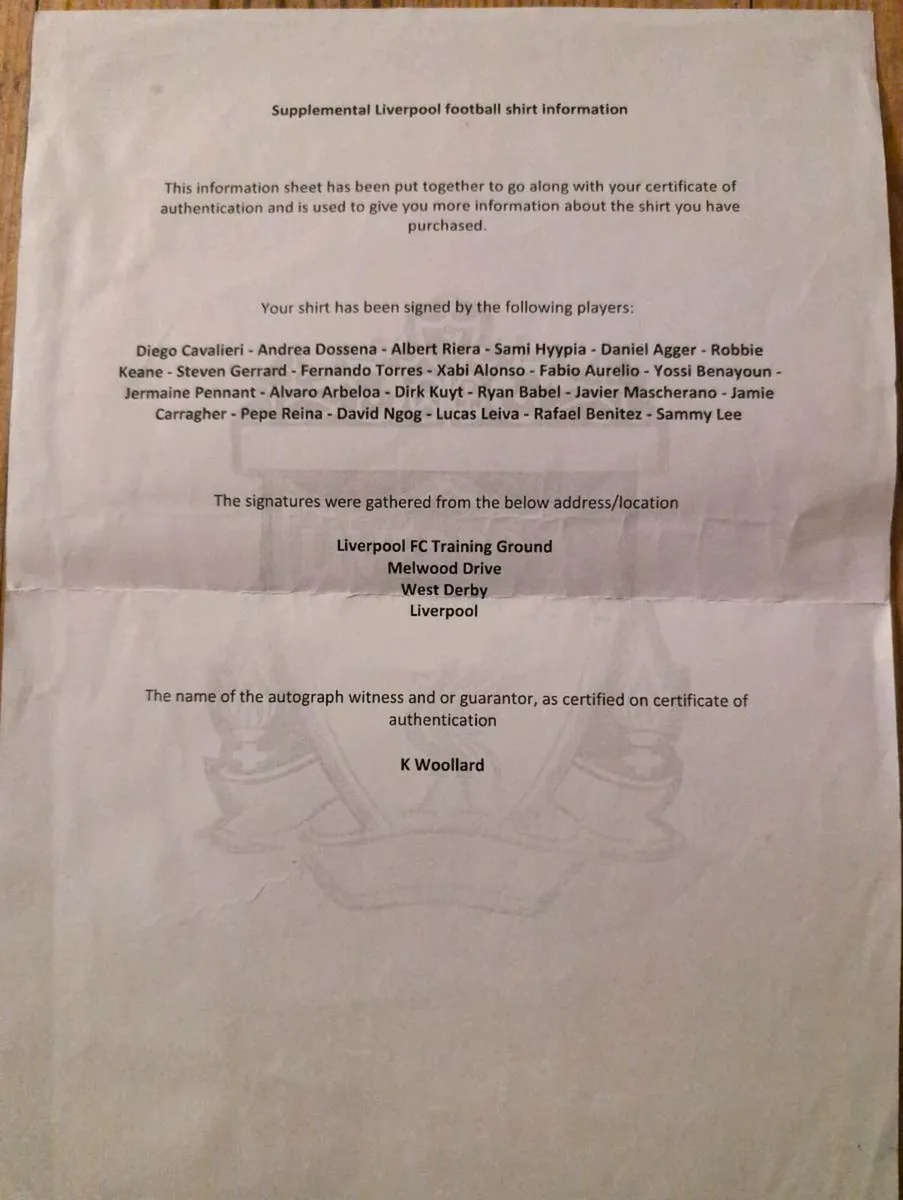 Supplemental Liverpool football shirt information

This information sheet has been put together to go along with your certificate of authentication and is used to give you more information about the shirt you have purchased.

Your shirt has been signed by the following players:

Diego Cavalieri - Andrea Dossena - Albert Riera - Sami Hyypia - Daniel Agger - Robbie Keane - Steven Gerrard - Fernando Torres - Xabi Alonso - Fabio Aurelio - Yossi Benayoun - Jermaine Pennant - Alvaro Arbeloa - Dirk Kuyt - Ryan Babel - Javier Mascherano - Jamie Carragher - Pepe Reina - David Ngog - Lucas Leiva - Rafael Benitez - Sammy Lee

The signatures were gathered from the below address/location

Liverpool FC Training Ground
Melwood Drive
West Derby
Liverpool

The name of the autograph witness and or guarantor, as certified on certificate of authentication

K Woollard